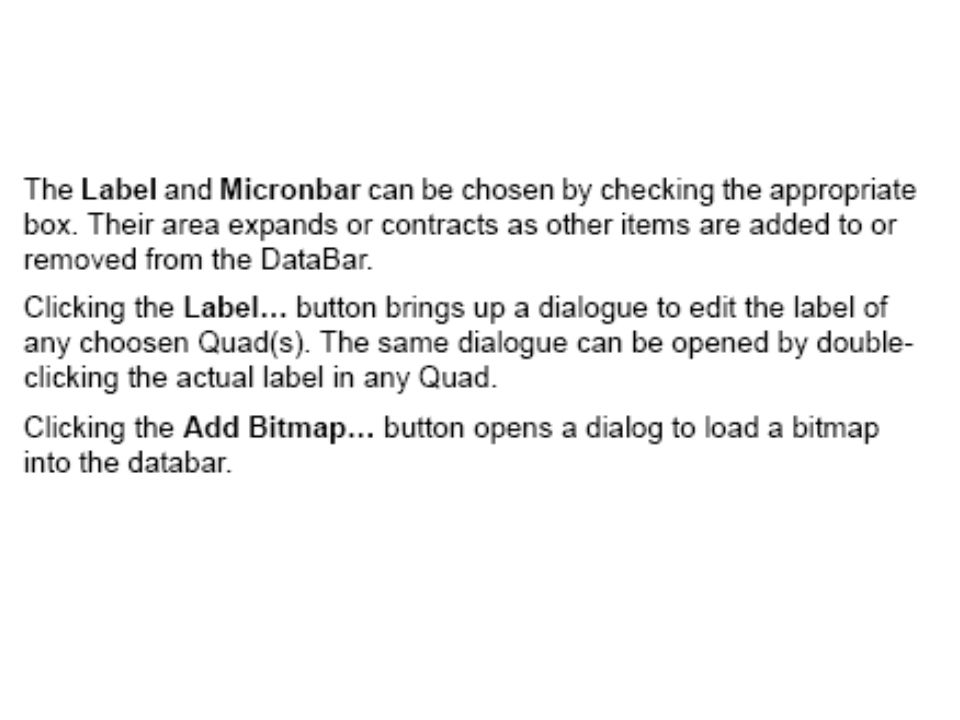 The Label and Micronbar can be chosen by checking the appropriate box. Their area expands or contracts as other items are added to or removed from the DataBar.

Clicking the Label... button brings up a dialogue to edit the label of any choosen Quad(s). The same dialogue can be opened by double-clicking the actual label in any Quad.

Clicking the Add Bitmap... button opens a dialog to load a bitmap into the databar.